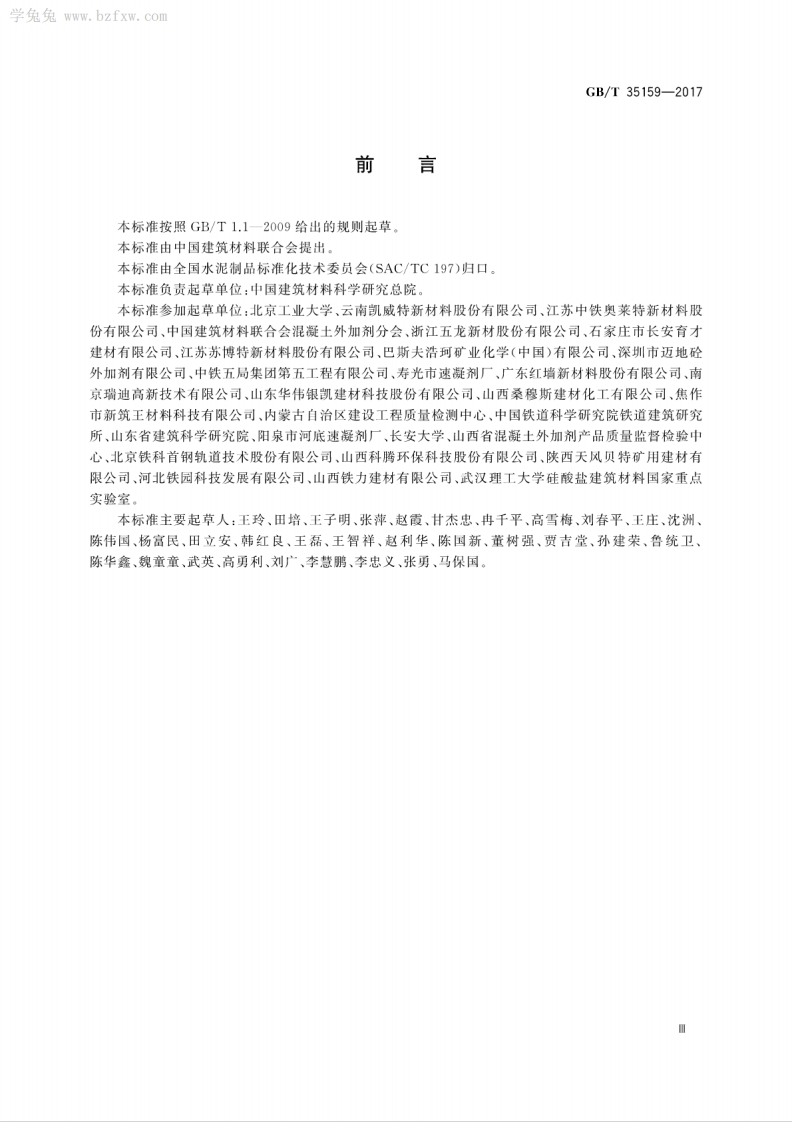 学兔兔 www.bzfxw.com

GB/T 35159—2017

前　言

本标准按照 GB/T 1.1—2009 给出的规则起草。

本标准由中国建筑材料联合会提出。

本标准由全国水泥制品标准化技术委员会(SAC/TC 197)归口。

本标准负责起草单位:中国建筑材料科学研究总院。

本标准参加起草单位:北京工业大学、云南凯威特新材料股份有限公司、江苏中铁奥莱特新材料股份有限公司、中国建筑材料联合会混凝土外加剂分会、浙江五龙新材股份有限公司、石家庄市长安育才建材有限公司、江苏苏博特新材料股份有限公司、巴斯夫浩珂矿业化学(中国)有限公司、深圳市迈地砼外加剂有限公司、中铁五局集团第五工程有限公司、寿光市速凝剂厂、广东红墙新材料股份有限公司、南京瑞迪高新技术有限公司、山东华伟银凯建材科技股份有限公司、山西桑穆斯建材化工有限公司、焦作市新筑王材料科技有限公司、内蒙古自治区建设工程质量检测中心、中国铁道科学研究院铁道建筑研究所、山东省建筑科学研究院、阳泉市河底速凝剂厂、长安大学、山西省混凝土外加剂产品质量监督检验中心、北京铁科首钢轨道技术股份有限公司、山西科腾环保科技股份有限公司、陕西天凤贝特矿用建材有限公司、河北铁园科技发展有限公司、山西铁力建材有限公司、武汉理工大学硅酸盐建筑材料国家重点实验室。

本标准主要起草人:王玲、田培、王子明、张萍、赵霞、甘杰忠、冉千平、高雪梅、刘春平、王庄、沈洲、陈伟国、杨富民、田立安、韩红良、王磊、王智祥、赵利华、陈国新、董树强、贾吉堂、孙建荣、鲁统卫、陈华鑫、魏童童、武英、高勇利、刘广、李慧鹏、李忠义、张勇、马保国。

Ⅲ